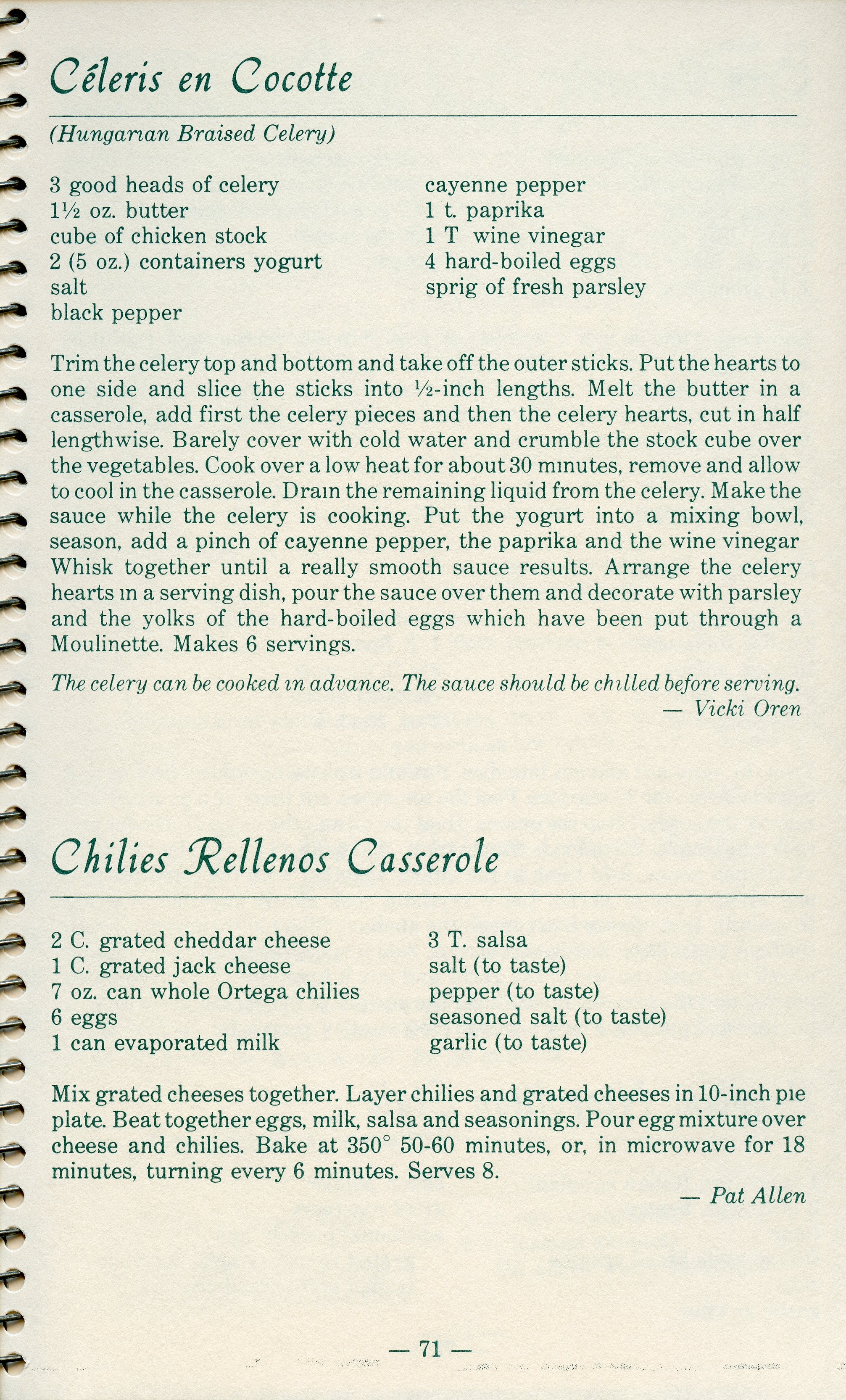 Céleris en Cocotte

(Hungarian Braised Celery)

3 good heads of celery
1½ oz. butter
cube of chicken stock
2 (5 oz.) containers yogurt
salt
black pepper

cayenne pepper
1 t. paprika
1 T wine vinegar
4 hard-boiled eggs
sprig of fresh parsley

Trim the celery top and bottom and take off the outer sticks. Put the hearts to one side and slice the sticks into ½-inch lengths. Melt the butter in a casserole, add first the celery pieces and then the celery hearts, cut in half lengthwise. Barely cover with cold water and crumble the stock cube over the vegetables. Cook over a low heat for about 30 minutes, remove and allow to cool in the casserole. Drain the remaining liquid from the celery. Make the sauce while the celery is cooking. Put the yogurt into a mixing bowl, season, add a pinch of cayenne pepper, the paprika and the wine vinegar Whisk together until a really smooth sauce results. Arrange the celery hearts in a serving dish, pour the sauce over them and decorate with parsley and the yolks of the hard-boiled eggs which have been put through a Moulinette. Makes 6 servings.

The celery can be cooked in advance. The sauce should be chilled before serving.
— Vicki Oren

Chilies Rellenos Casserole

2 C. grated cheddar cheese
1 C. grated jack cheese
7 oz. can whole Ortega chilies
6 eggs
1 can evaporated milk

3 T. salsa
salt (to taste)
pepper (to taste)
seasoned salt (to taste)
garlic (to taste)

Mix grated cheeses together. Layer chilies and grated cheeses in 10-inch pie plate. Beat together eggs, milk, salsa and seasonings. Pour egg mixture over cheese and chilies. Bake at 350° 50-60 minutes, or, in microwave for 18 minutes, turning every 6 minutes. Serves 8.
— Pat Allen

— 71 —